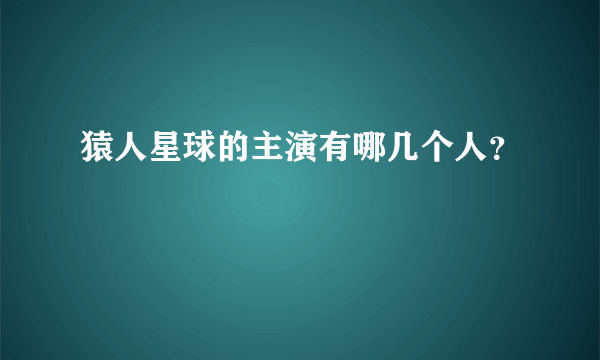 猿人星球的主演有哪几个人?